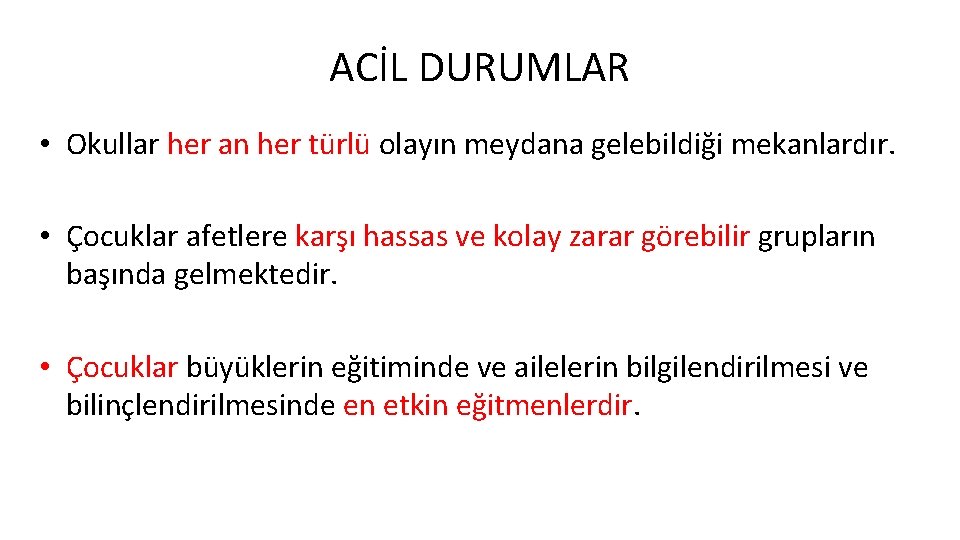 ACİL DURUMLAR

• Okullar her an her türlü olayın meydana gelebildiği mekanlardır.

• Çocuklar afetlere karşı hassas ve kolay zarar görebilir grupların başında gelmektedir.

• Çocuklar büyüklerin eğitiminde ve ailelerin bilgilendirilmesi ve bilinçlendirilmesinde en etkin eğitmenlerdir.